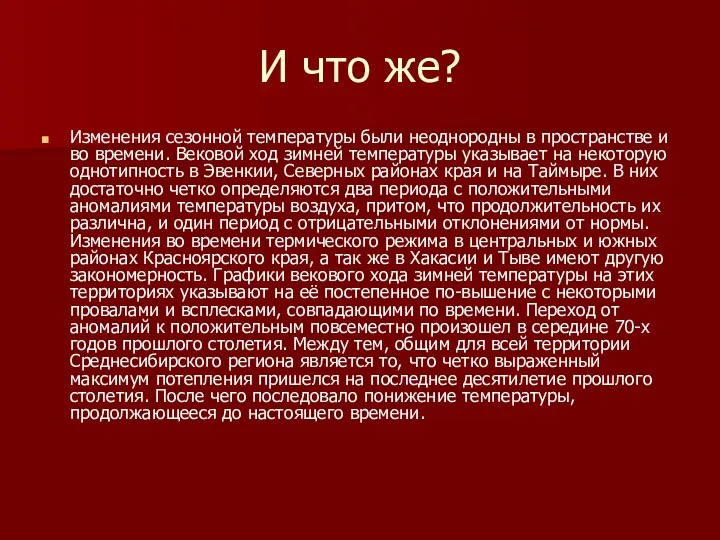 И что же?

Изменения сезонной температуры были неоднородны в пространстве и во времени. Вековой ход зимней температуры указывает на некоторую однотипность в Эвенкии, Северных районах края и на Таймыре. В них достаточно четко определяются два периода с положительными аномалиями температуры воздуха, притом, что продолжительность их различна, и один период с отрицательными отклонениями от нормы. Изменения во времени термического режима в центральных и южных районах Красноярского края, а так же в Хакасии и Тыве имеют другую закономерность. Графики векового хода зимней температуры на этих территориях указывают на её постепенное по-вышение с некоторыми провалами и всплесками, совпадающими по времени. Переход от аномалий к положительным повсеместно произошел в середине 70-х годов прошлого столетия. Между тем, общим для всей территории Среднесибирского региона является то, что четко выраженный максимум потепления пришелся на последнее десятилетие прошлого столетия. После чего последовало понижение температуры, продолжающееся до настоящего времени.